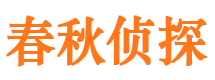 春秋侦探